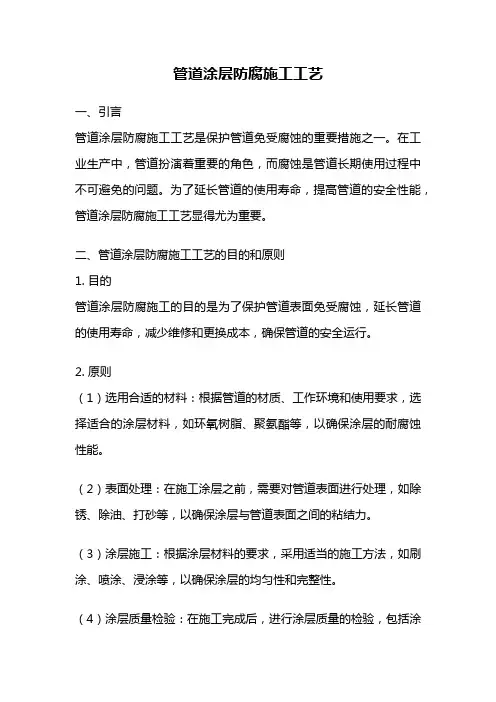 管道涂层防腐施工工艺

一、引言

管道涂层防腐施工工艺是保护管道免受腐蚀的重要措施之一。在工业生产中，管道扮演着重要的角色，而腐蚀是管道长期使用过程中不可避免的问题。为了延长管道的使用寿命，提高管道的安全性能，管道涂层防腐施工工艺显得尤为重要。

二、管道涂层防腐施工工艺的目的和原则

1. 目的

管道涂层防腐施工的目的是为了保护管道表面免受腐蚀，延长管道的使用寿命，减少维修和更换成本，确保管道的安全运行。

2. 原则

（1）选用合适的材料：根据管道的材质、工作环境和使用要求，选择适合的涂层材料，如环氧树脂、聚氨酯等，以确保涂层的耐腐蚀性能。

（2）表面处理：在施工涂层之前，需要对管道表面进行处理，如除锈、除油、打砂等，以确保涂层与管道表面之间的粘结力。

（3）涂层施工：根据涂层材料的要求，采用适当的施工方法，如刷涂、喷涂、浸涂等，以确保涂层的均匀性和完整性。

（4）涂层质量检验：在施工完成后，进行涂层质量的检验，包括涂